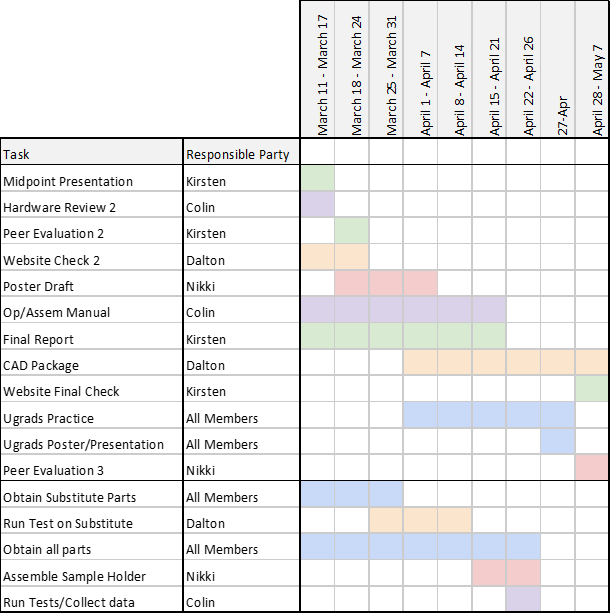 | Task | Responsible Party | March 11 - March 17 | March 18 - March 24 | March 25 - March 31 | April 1 - April 7 | April 8 - April 14 | April 15 - April 21 | April 22 - April 26 | 27-Apr | April 28 - May 7 |
|---|---|---|---|---|---|---|---|---|---|---|
| Midpoint Presentation | Kirsten | | | | | | | | | |
| Hardware Review 2 | Colin | | | | | | | | | |
| Peer Evaluation 2 | Kirsten | | | | | | | | | |
| Website Check 2 | Dalton | | | | | | | | | |
| Poster Draft | Nikki | | | | | | | | | |
| Op/Assem Manual | Colin | | | | | | | | | |
| Final Report | Kirsten | | | | | | | | | |
| CAD Package | Dalton | | | | | | | | | |
| Website Final Check | Kirsten | | | | | | | | | |
| Ugrads Practice | All Members | | | | | | | | | |
| Ugrads Poster/Presentation | All Members | | | | | | | | | |
| Peer Evaluation 3 | Nikki | | | | | | | | | |
| Obtain Substitute Parts | All Members | | | | | | | | | |
| Run Test on Substitute | Dalton | | | | | | | | | |
| Obtain all parts | All Members | | | | | | | | | |
| Assemble Sample Holder | Nikki | | | | | | | | | |
| Run Tests/Collect data | Colin | | | | | | | | | |